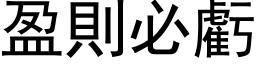 盈則必虧